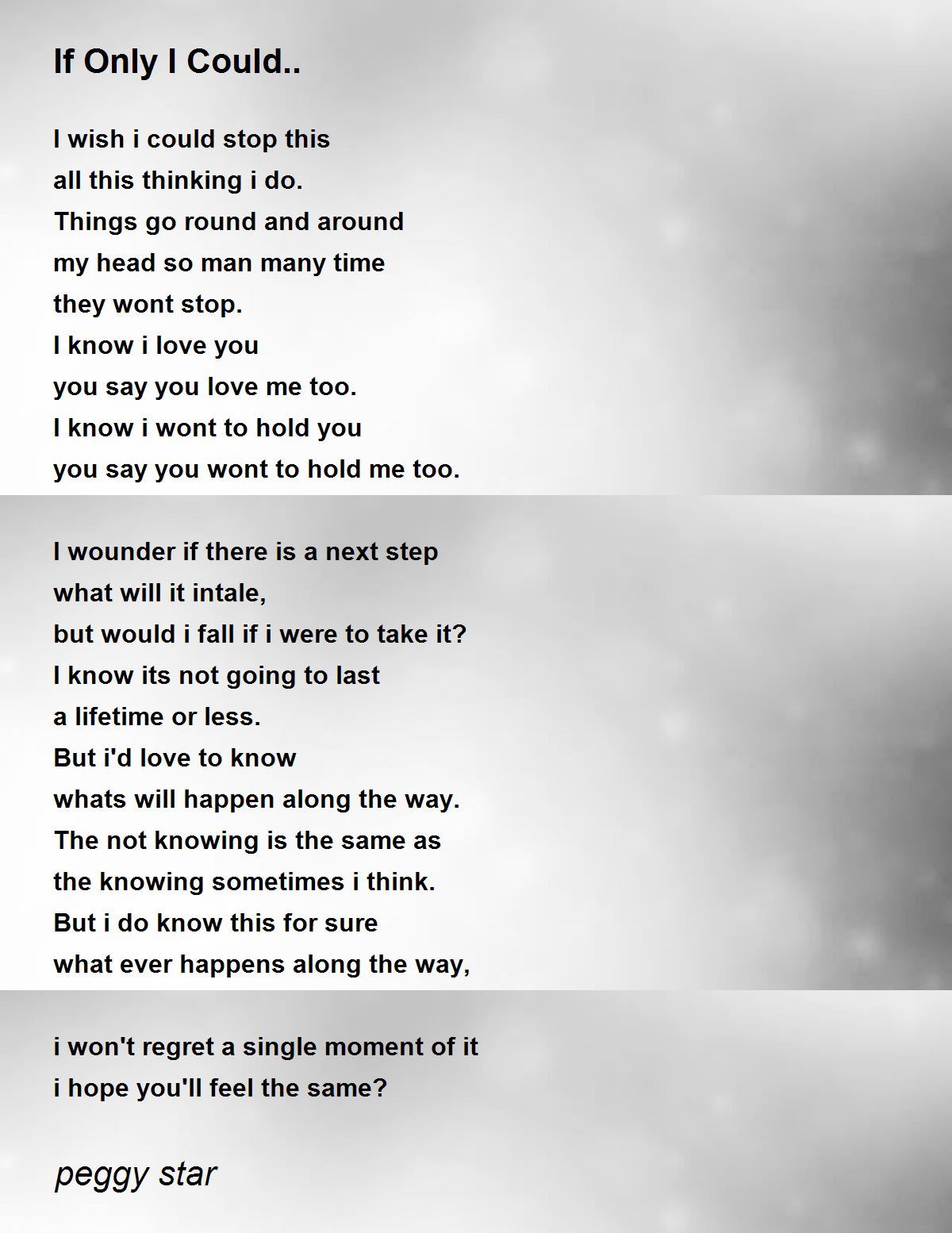 If Only I Could..

I wish i could stop this
all this thinking i do.
Things go round and around
my head so man many time
they wont stop.
I know i love you
you say you love me too.
I know i wont to hold you
you say you wont to hold me too.

I wounder if there is a next step
what will it intale,
but would i fall if i were to take it?
I know its not going to last
a lifetime or less.
But i'd love to know
whats will happen along the way.
The not knowing is the same as
the knowing sometimes i think.
But i do know this for sure
what ever happens along the way,

i won't regret a single moment of it
i hope you'll feel the same?

peggy star